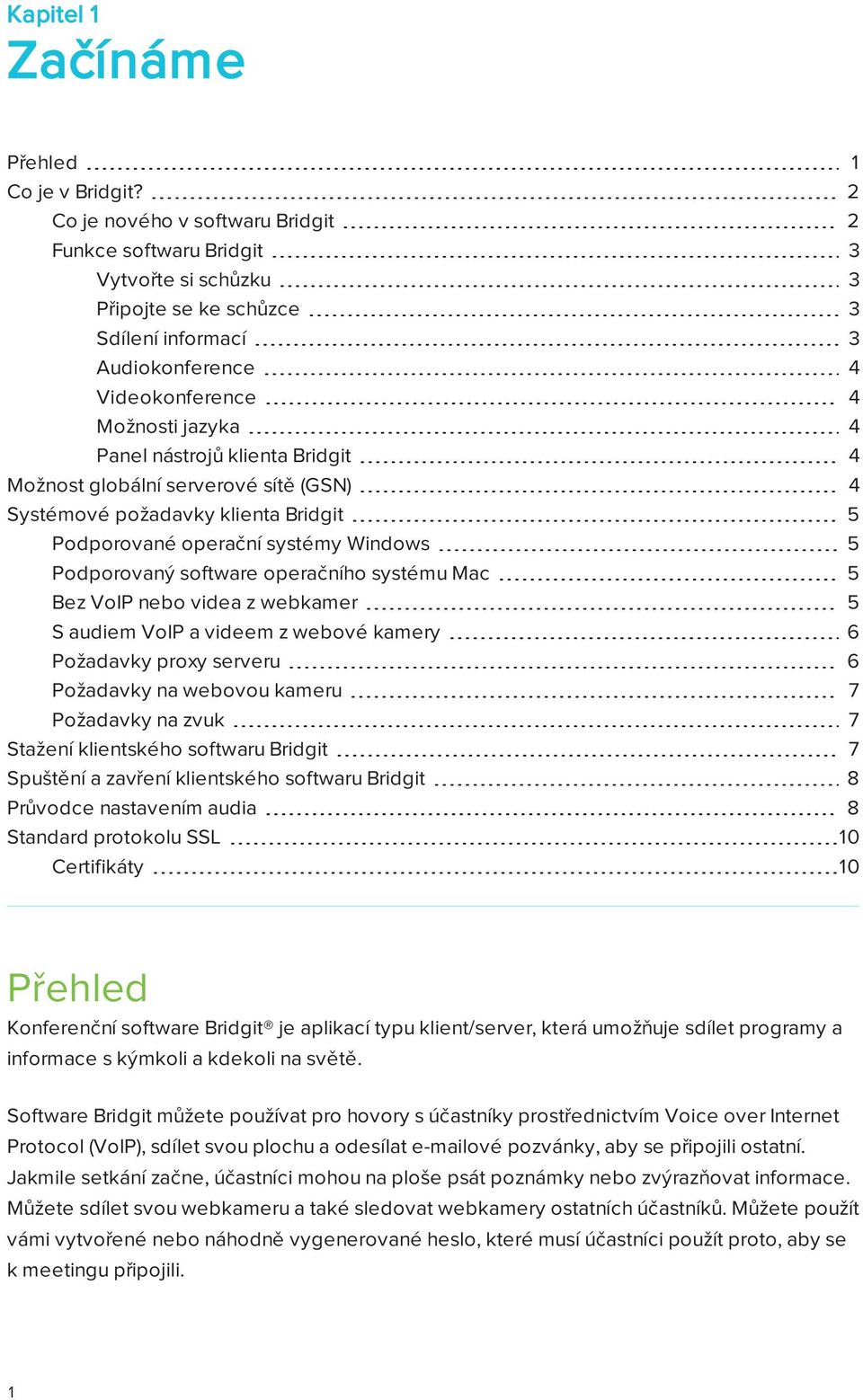 Kapitel 1
Začínáme

Přehled 1
Co je v Bridgit? 2
Co je nového v softwaru Bridgit 2
Funkce softwaru Bridgit 3
Vytvořte si schůzku 3
Připojte se ke schůzce 3
Sdílení informací 3
Audiokonference 4
Videokonference 4
Možnosti jazyka 4
Panel nástrojů klienta Bridgit 4
Možnost globální serverové sítě (GSN) 4
Systémové požadavky klienta Bridgit 5
Podporované operační systémy Windows 5
Podporovaný software operačního systému Mac 5
Bez VoIP nebo videa z webkamer 5
S audiem VoIP a videem z webové kamery 6
Požadavky proxy serveru 6
Požadavky na webovou kameru 7
Požadavky na zvuk 7
Stažení klientského softwaru Bridgit 7
Spuštění a zavření klientského softwaru Bridgit 8
Průvodce nastavením audia 8
Standard protokolu SSL 10
Certifikáty 10

Přehled
Konferenční software Bridgit® je aplikací typu klient/server, která umožňuje sdílet programy a informace s kýmkoli a kdekoli na světě.

Software Bridgit můžete používat pro hovory s účastníky prostřednictvím Voice over Internet Protocol (VoIP), sdílet svou plochu a odesílat e-mailové pozvánky, aby se připojili ostatní. Jakmile setkání začne, účastníci mohou na ploše psát poznámky nebo zvýrazňovat informace. Můžete sdílet svou webkameru a také sledovat webkamery ostatních účastníků. Můžete použít vámi vytvořené nebo náhodně vygenerované heslo, které musí účastníci použít proto, aby se k meetingu připojili.

1